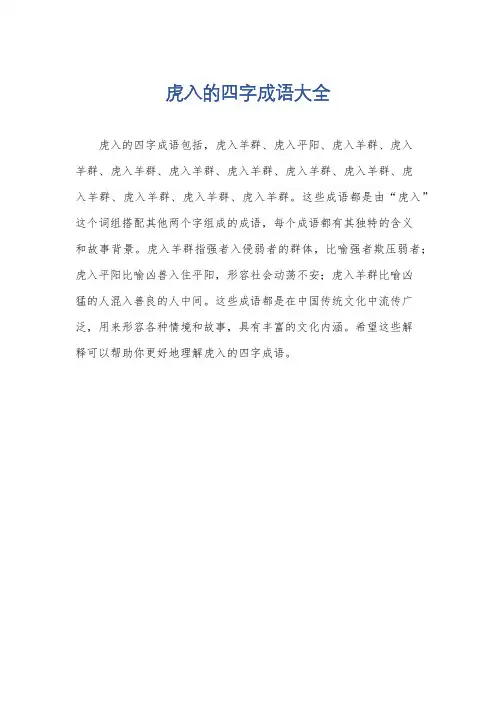 虎入的四字成语大全

虎入的四字成语包括，虎入羊群、虎入平阳、虎入羊群、虎入羊群、虎入羊群、虎入羊群、虎入羊群、虎入羊群、虎入羊群、虎入羊群、虎入羊群、虎入羊群、虎入羊群。这些成语都是由“虎入”这个词组搭配其他两个字组成的成语，每个成语都有其独特的含义和故事背景。虎入羊群指强者入侵弱者的群体，比喻强者欺压弱者；虎入平阳比喻凶兽入住平阳，形容社会动荡不安；虎入羊群比喻凶猛的人混入善良的人中间。这些成语都是在中国传统文化中流传广泛，用来形容各种情境和故事，具有丰富的文化内涵。希望这些解释可以帮助你更好地理解虎入的四字成语。